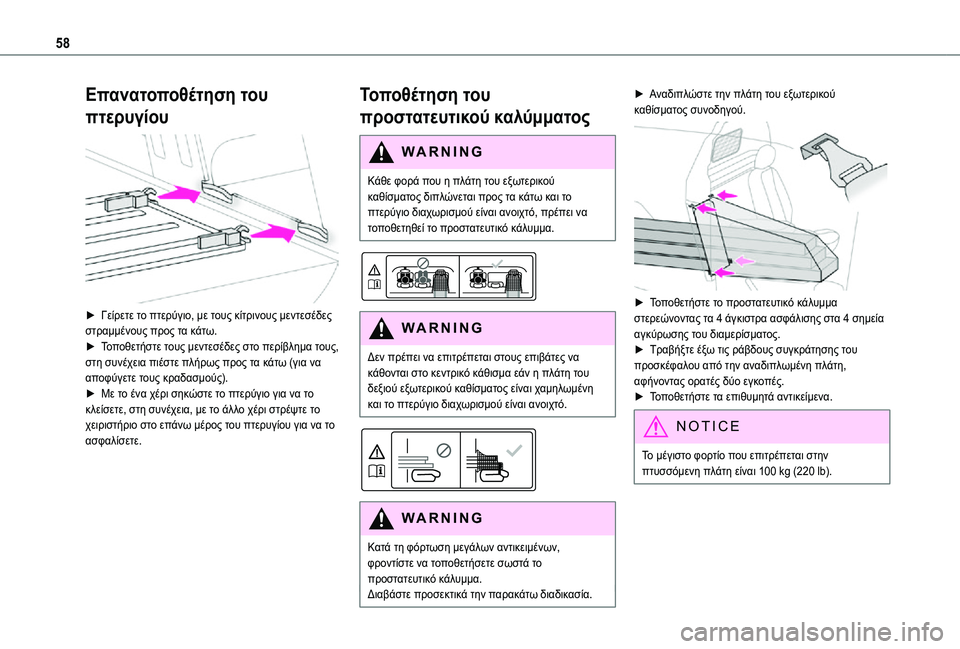 58

Επανατοποθέτηση του πτερυγίου

► Γείρετε το πτερύγιο, με τους κίτρινους μεντεσέδες στραμμένους προς τα κάτω.
► Τοποθετήστε τους μεντεσέδες στο περίβλημα τους, στη συνέχεια πιέστε πλήρως προς τα κάτω (για να αποφύγετε τους κραδασμούς).
► Με το ένα χέρι σηκώστε το πτερύγιο για να το κλείσετε, στη συνέχεια, με το άλλο χέρι στρέψτε το χειριστήριο στο επάνω μέρος του πτερυγίου για να το ασφαλίσετε.

Τοποθέτηση του προστατευτικού καλύμματος

WARNING

Κάθε φορά που η πλάτη του εξωτερικού καθίσματος διπλώνεται προς τα κάτω και το πτερύγιο διαχωρισμού είναι ανοιχτό, πρέπει να τοποθετηθεί το προστατευτικό κάλυμμα.

WARNING

Δεν πρέπει να επιτρέπεται στους επιβάτες να κάθονται στο κεντρικό κάθισμα εάν η πλάτη του δεξιού εξωτερικού καθίσματος είναι χαμηλωμένη και το πτερύγιο διαχωρισμού είναι ανοιχτό.

WARNING

Κατά τη φόρτωση μεγάλων αντικειμένων, φροντίστε να τοποθετήσετε σωστά το προστατευτικό κάλυμμα.
Διαβάστε προσεκτικά την παρακάτω διαδικασία.

► Αναδιπλώστε την πλάτη του εξωτερικού καθίσματος συνοδηγού.

► Τοποθετήστε το προστατευτικό κάλυμμα στερεώνοντας τα 4 άγκιστρα ασφάλισης στα 4 σημεία αγκύρωσης του διαμερίσματος.
► Τραβήξτε έξω τις ράβδους συγκράτησης του προσκέφαλου από την αναδιπλωμένη πλάτη, αφήνοντας ορατές δύο εγκοπές.
► Τοποθετήστε τα επιθυμητά αντικείμενα.

NOTICE

Το μέγιστο φορτίο που επιτρέπεται στην πτυσσόμενη πλάτη είναι 100 kg (220 lb).

carmanualsonline.info